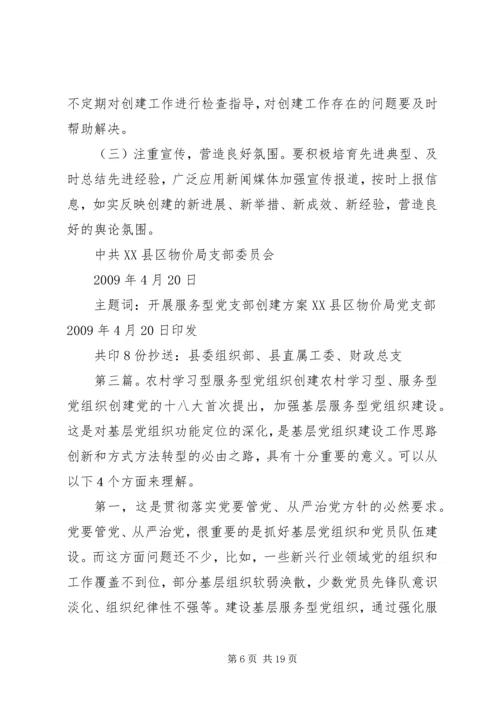 不定期对创建工作进行检查指导，对创建工作存在的问题要及时帮助解决。

（三）注重宣传，营造良好氛围。要积极培育先进典型、及时总结先进经验，广泛应用新闻媒体加强宣传报道，按时上报信息，如实反映创建的新进展、新举措、新成效、新经验，营造良好的舆论氛围。

中共XX县区物价局支部委员会

2009年4月20日

主题词：开展服务型党支部创建方案XX县区物价局党支部2009年4月20日印发

共印8份抄送：县委组织部、县直属工委、财政总支

第三篇。农村学习型服务型党组织创建农村学习型、服务型党组织创建党的十八大首次提出，加强基层服务型党组织建设。这是对基层党组织功能定位的深化，是基层党组织建设工作思路创新和方式方法转型的必由之路，具有十分重要的意义。可以从以下4个方面来理解。

第一，这是贯彻落实党要管党、从严治党方针的必然要求。党要管党、从严治党，很重要的是抓好基层党组织和党员队伍建设。而这方面问题还不少，比如，一些新兴行业领域党的组织和工作覆盖不到位，部分基层组织软弱涣散，少数党员先锋队意识淡化、组织纪律性不强等。建设基层服务型党组织，通过强化服

第6页 共19页